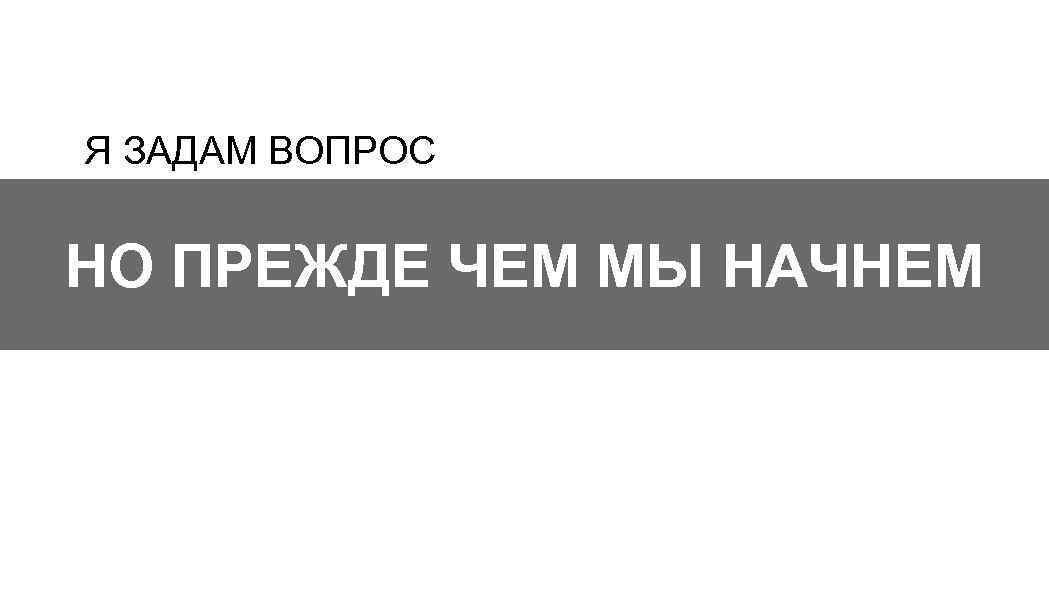 Я ЗАДАМ ВОПРОС

НО ПРЕЖДЕ ЧЕМ МЫ НАЧНЕМ